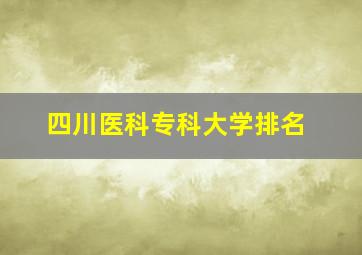 四川医科专科大学排名